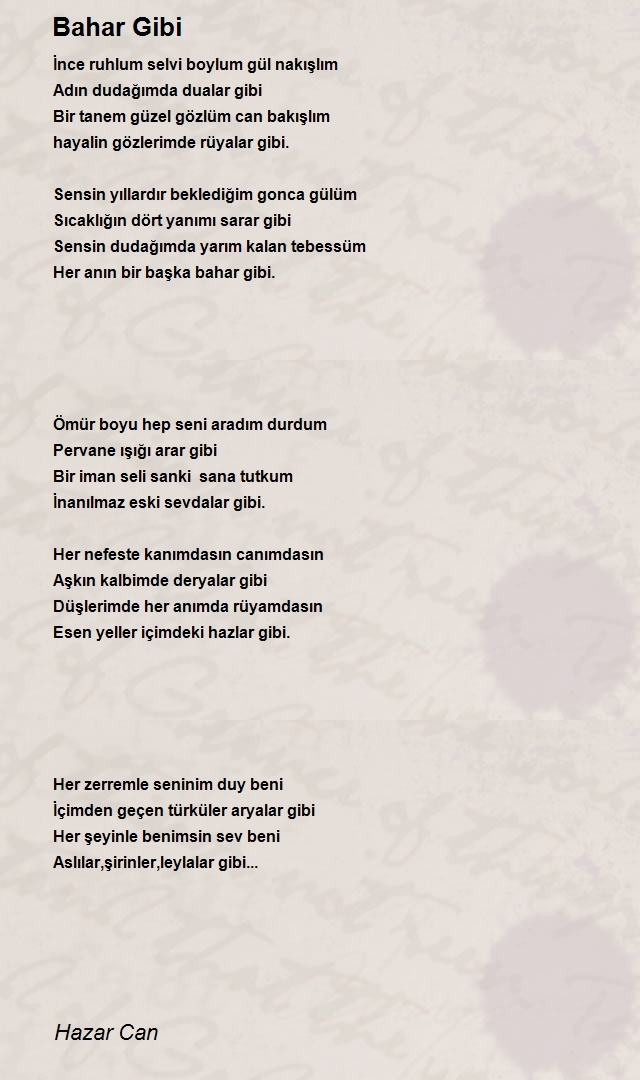 Bahar Gibi

İnce ruhlum selvi boylum gül nakışlım
Adın dudağımda dualar gibi
Bir tanem güzel gözlüm can bakışlım
hayalin gözlerimde rüyalar gibi.

Sensin yıllardır beklediğim gonca gülüm
Sıcaklığın dört yanımı sarar gibi
Sensin dudağımda yarım kalan tebessüm
Her anın bir başka bahar gibi.

Ömür boyu hep seni aradım durdum
Pervane ışığı arar gibi
Bir iman seli sanki sana tutkum
İnanılmaz eski sevdalar gibi.

Her nefeste kanımdasın canımdasın
Aşkın kalbimde deryalar gibi
Düşlerimde her anımda rüyamdasın
Esen yeller içimdeki hazlar gibi.

Her zerremle seninim duy beni
İçimden geçen türküler aryalar gibi
Her şeyinle benimsin sev beni
Aslılar,şirinler,leylalar gibi...

Hazar Can